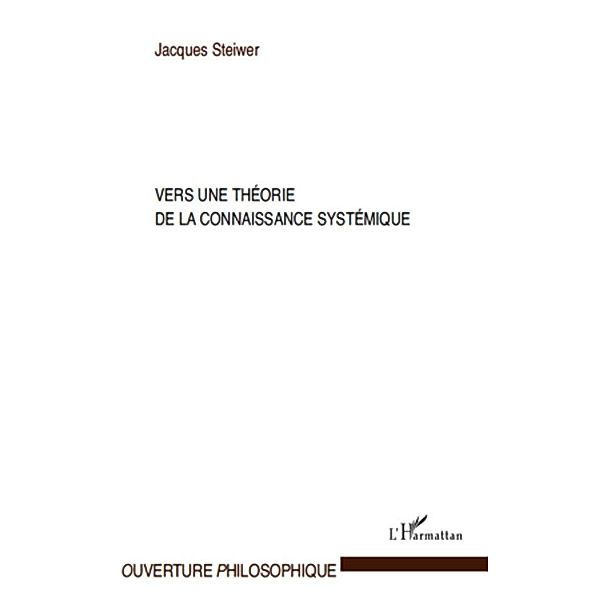 Jacques Steiwer

VERS UNE THÉORIE
DE LA CONNAISSANCE SYSTÉMIQUE

L'Harmattan

OUVERTURE PHILOSOPHIQUE